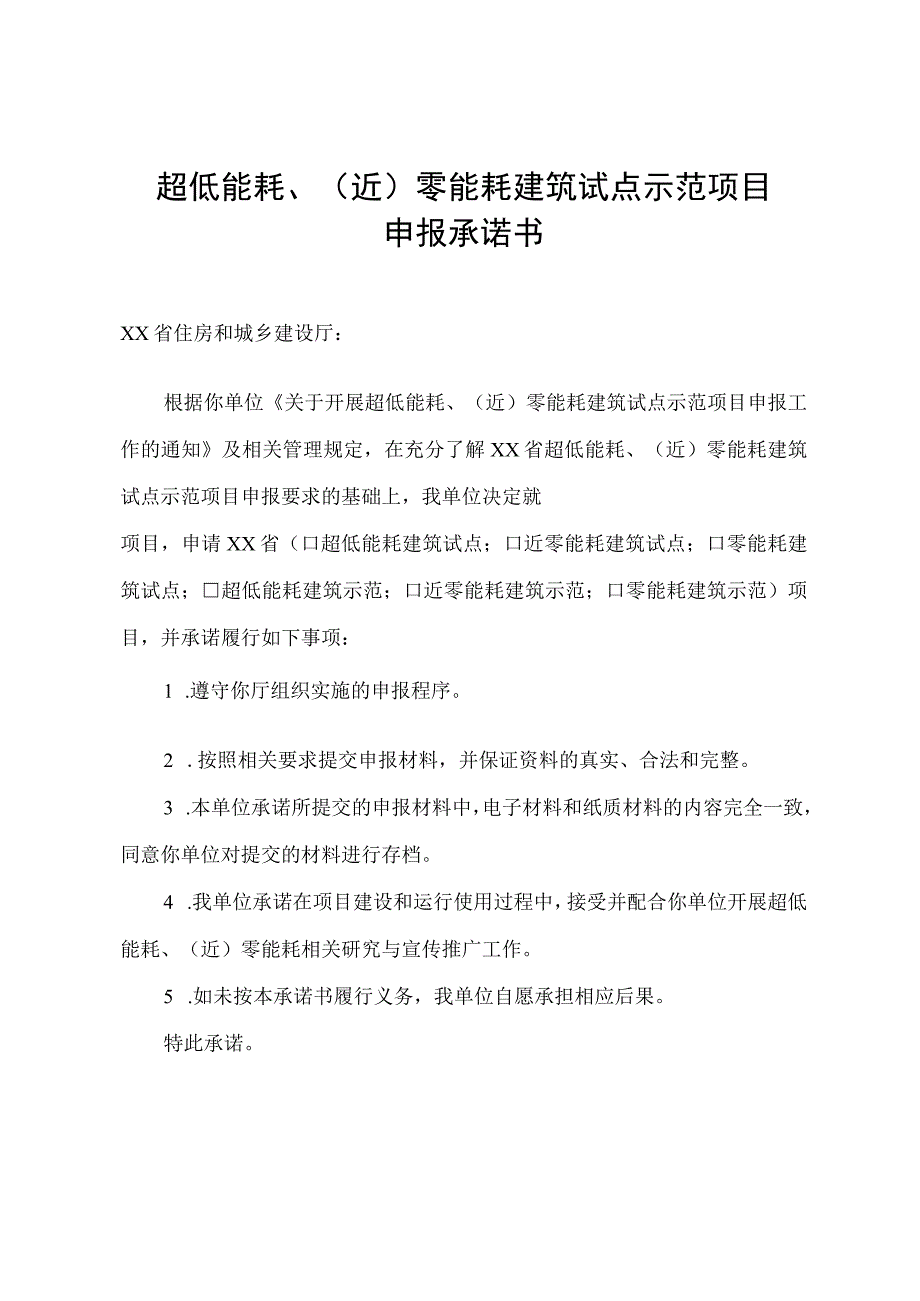 超低能耗、（近）零能耗建筑试点示范项目
申报承诺书

XX省住房和城乡建设厅：

根据你单位《关于开展超低能耗、（近）零能耗建筑试点示范项目申报工作的通知》及相关管理规定，在充分了解XX省超低能耗、（近）零能耗建筑试点示范项目申报要求的基础上，我单位决定就

项目，申请XX省（口超低能耗建筑试点；口近零能耗建筑试点；口零能耗建筑试点；□超低能耗建筑示范；口近零能耗建筑示范；口零能耗建筑示范）项目，并承诺履行如下事项：

1 .遵守你厅组织实施的申报程序。

2 . 按照相关要求提交申报材料，并保证资料的真实、合法和完整。

3 .本单位承诺所提交的申报材料中，电子材料和纸质材料的内容完全一致，同意你单位对提交的材料进行存档。

4 .我单位承诺在项目建设和运行使用过程中，接受并配合你单位开展超低能耗、（近）零能耗相关研究与宣传推广工作。

5 .如未按本承诺书履行义务，我单位自愿承担相应后果。

特此承诺。